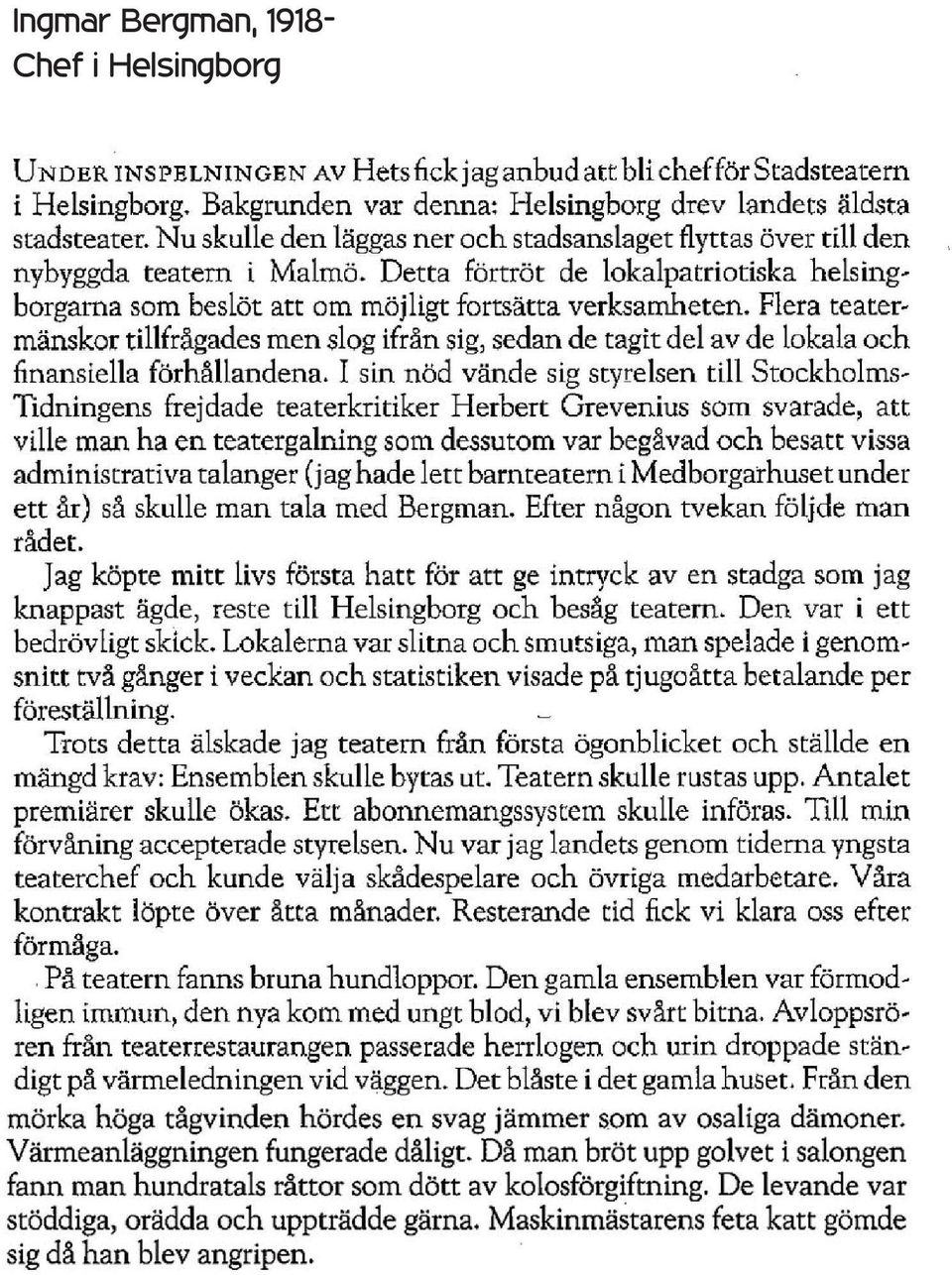 Ingmar Bergman, 1918-
Chef i Helsingborg

UNDER INSPELNINGEN AV Hets fick jag anbud att bli chef för Stadsteatern i Helsingborg. Bakgrunden var denna: Helsingborg drev landets äldsta stadsteater. Nu skulle den läggas ner och stadsanslaget flyttas över till den nybyggda teatern i Malmö. Detta förtröt de lokalpatriotiska helsingborgarna som beslöt att om möjligt fortsätta verksamheten. Flera teatermänskor tillfrågades men slog ifrån sig, sedan de tagit del av de lokala och finansiella förhållandena. I sin nöd vände sig styrelsen till Stockholms-Tidningens frejdade teaterkritiker Herbert Grevenius som svarade, att ville man ha en teatergalning som dessutom var begåvad och besatt vissa administrativa talanger (jag hade lett barnteatern i Medborgarhuset under ett år) så skulle man tala med Bergman. Efter någon tvekan följde man rådet.

Jag köpte mitt livs första hatt för att ge intryck av en stadga som jag knappast ägde, reste till Helsingborg och besåg teatern. Den var i ett bedrövligt skick. Lokalerna var slitna och smutsiga, man spelade i genomsnitt två gånger i veckan och statistiken visade på tjugoåtta betalande per föreställning.

Trots detta älskade jag teatern från första ögonblicket och ställde en mängd krav: Ensemblen skulle bytas ut. Teatern skulle rustas upp. Antalet premiärer skulle ökas. Ett abonnemangssystem skulle införas. Till min förvåning accepterade styrelsen. Nu var jag landets genom tiderna yngsta teaterchef och kunde välja skådespelare och övriga medarbetare. Våra kontrakt löpte över åtta månader. Resterande tid fick vi klara oss efter förmåga.

På teatern fanns bruna hundloppor. Den gamla ensemblen var förmodligen immun, den nya kom med ungt blod, vi blev svårt bitna. Avloppsrören från teaterrestaurangen passerade herrlogen och urin droppade ständigt på värmeledningen vid väggen. Det blåste i det gamla huset. Från den mörka höga tågvinden hördes en svag jämmer som av osaliga dämoner. Värmeanläggningen fungerade dåligt. Då man bröt upp golvet i salongen fann man hundratals råttor som dött av kolosförgiftning. De levande var stöddiga, orädda och uppträdde gärna. Maskinmästarens feta katt gömde sig då han blev angripen.